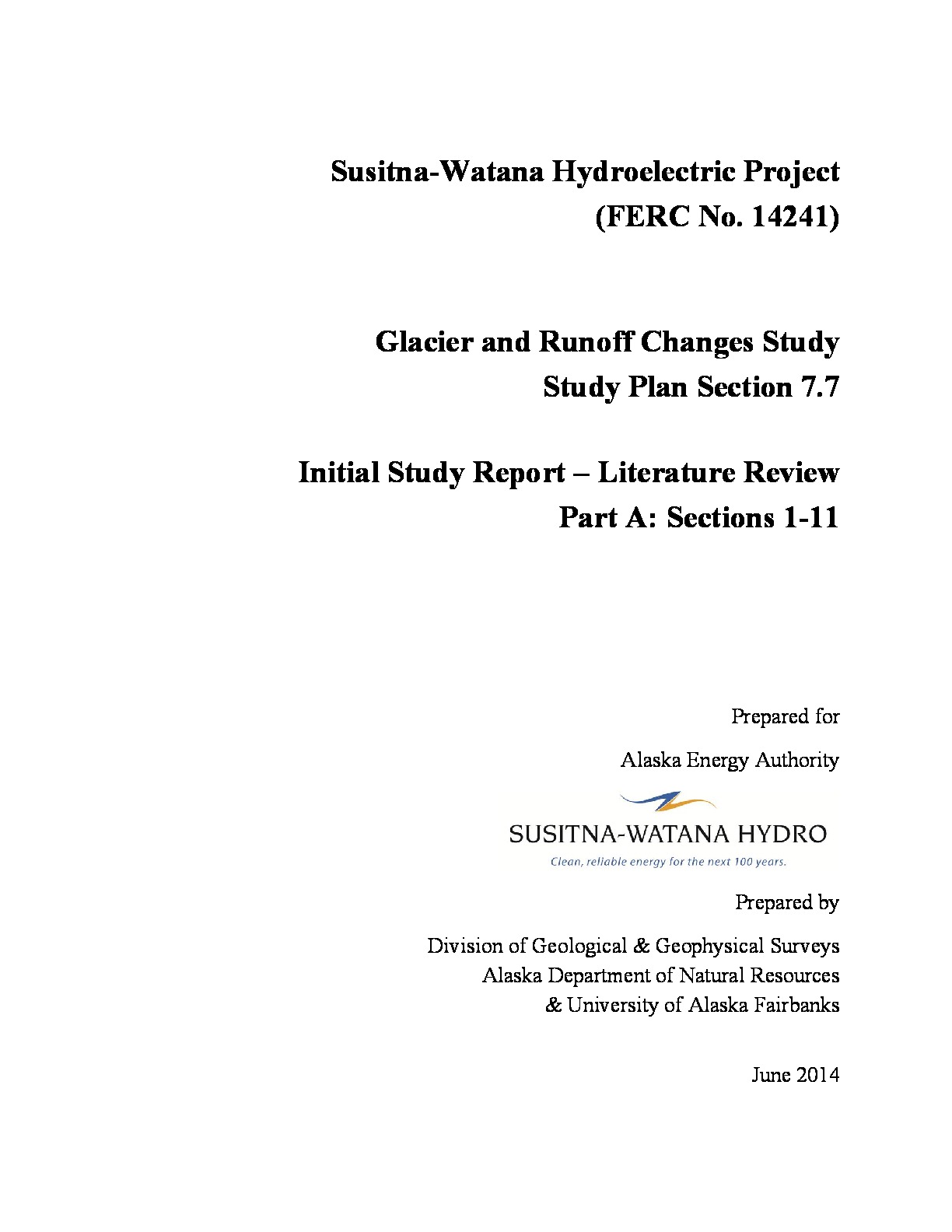 Susitna-Watana Hydroelectric Project
(FERC No. 14241)

Glacier and Runoff Changes Study
Study Plan Section 7.7

Initial Study Report – Literature Review
Part A: Sections 1-11

Prepared for

Alaska Energy Authority

SUSITNA-WATANA HYDRO
Clean, reliable energy for the next 100 years.

Prepared by

Division of Geological & Geophysical Surveys
Alaska Department of Natural Resources
& University of Alaska Fairbanks

June 2014